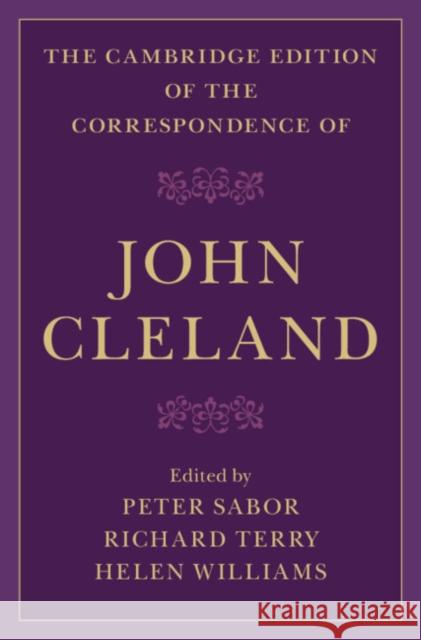 THE CAMBRIDGE EDITION OF THE CORRESPONDENCE OF

JOHN CLELAND

Edited by
PETER SABOR
RICHARD TERRY
HELEN WILLIAMS